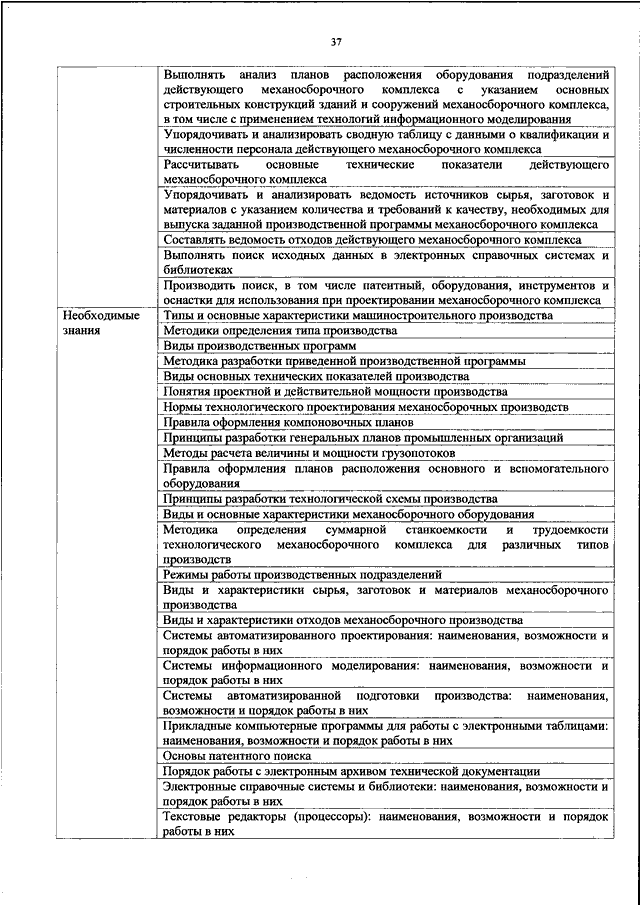 37

| | |
|---|---|
| | Выполнять анализ планов расположения оборудования подразделений действующего механосборочного комплекса с указанием основных строительных конструкций зданий и сооружений механосборочного комплекса, в том числе с применением технологий информационного моделирования |
| | Упорядочивать и анализировать сводную таблицу с данными о квалификации и численности персонала действующего механосборочного комплекса |
| | Рассчитывать основные технические показатели действующего механосборочного комплекса |
| | Упорядочивать и анализировать ведомость источников сырья, заготовок и материалов с указанием количества и требований к качеству, необходимых для выпуска заданной производственной программы механосборочного комплекса |
| | Составлять ведомость отходов действующего механосборочного комплекса |
| | Выполнять поиск исходных данных в электронных справочных системах и библиотеках |
| | Производить поиск, в том числе патентный, оборудования, инструментов и оснастки для использования при проектировании механосборочного комплекса |
| Необходимые знания | Типы и основные характеристики машиностроительного производства |
| | Методики определения типа производства |
| | Виды производственных программ |
| | Методика разработки приведенной производственной программы |
| | Виды основных технических показателей производства |
| | Понятия проектной и действительной мощности производства |
| | Нормы технологического проектирования механосборочных производств |
| | Правила оформления компоновочных планов |
| | Принципы разработки генеральных планов промышленных организаций |
| | Методы расчета величины и мощности грузопотоков |
| | Правила оформления планов расположения основного и вспомогательного оборудования |
| | Принципы разработки технологической схемы производства |
| | Виды и основные характеристики механосборочного оборудования |
| | Методика определения суммарной станкоемкости и трудоемкости технологического механосборочного комплекса для различных типов производств |
| | Режимы работы производственных подразделений |
| | Виды и характеристики сырья, заготовок и материалов механосборочного производства |
| | Виды и характеристики отходов механосборочного производства |
| | Системы автоматизированного проектирования: наименования, возможности и порядок работы в них |
| | Системы информационного моделирования: наименования, возможности и порядок работы в них |
| | Системы автоматизированной подготовки производства: наименования, возможности и порядок работы в них |
| | Прикладные компьютерные программы для работы с электронными таблицами: наименования, возможности и порядок работы в них |
| | Основы патентного поиска |
| | Порядок работы с электронным архивом технической документации |
| | Электронные справочные системы и библиотеки: наименования, возможности и порядок работы в них |
| | Текстовые редакторы (процессоры): наименования, возможности и порядок работы в них |